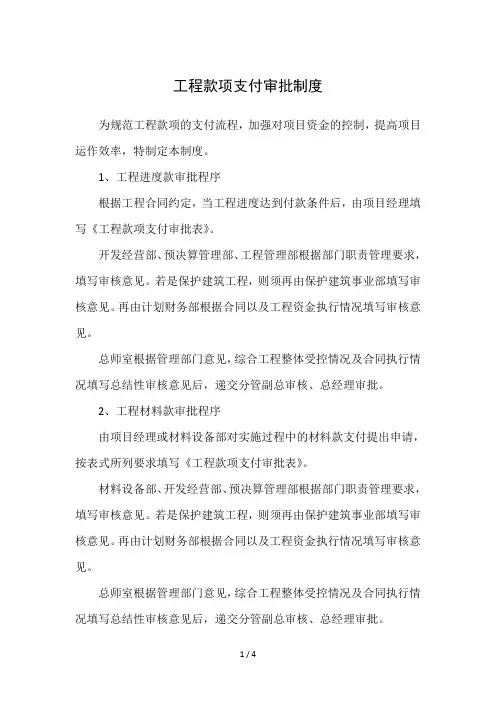 工程款项支付审批制度

为规范工程款项的支付流程，加强对项目资金的控制，提高项目运作效率，特制定本制度。

1、工程进度款审批程序

根据工程合同约定，当工程进度达到付款条件后，由项目经理填写《工程款项支付审批表》。

开发经营部、预决算管理部、工程管理部根据部门职责管理要求，填写审核意见。若是保护建筑工程，则须再由保护建筑事业部填写审核意见。再由计划财务部根据合同以及工程资金执行情况填写审核意见。

总师室根据管理部门意见，综合工程整体受控情况及合同执行情况填写总结性审核意见后，递交分管副总审核、总经理审批。

2、工程材料款审批程序

由项目经理或材料设备部对实施过程中的材料款支付提出申请，按表式所列要求填写《工程款项支付审批表》。

材料设备部、开发经营部、预决算管理部根据部门职责管理要求，填写审核意见。若是保护建筑工程，则须再由保护建筑事业部填写审核意见。再由计划财务部根据合同以及工程资金执行情况填写审核意见。

总师室根据管理部门意见，综合工程整体受控情况及合同执行情况填写总结性审核意见后，递交分管副总审核、总经理审批。

1 / 4